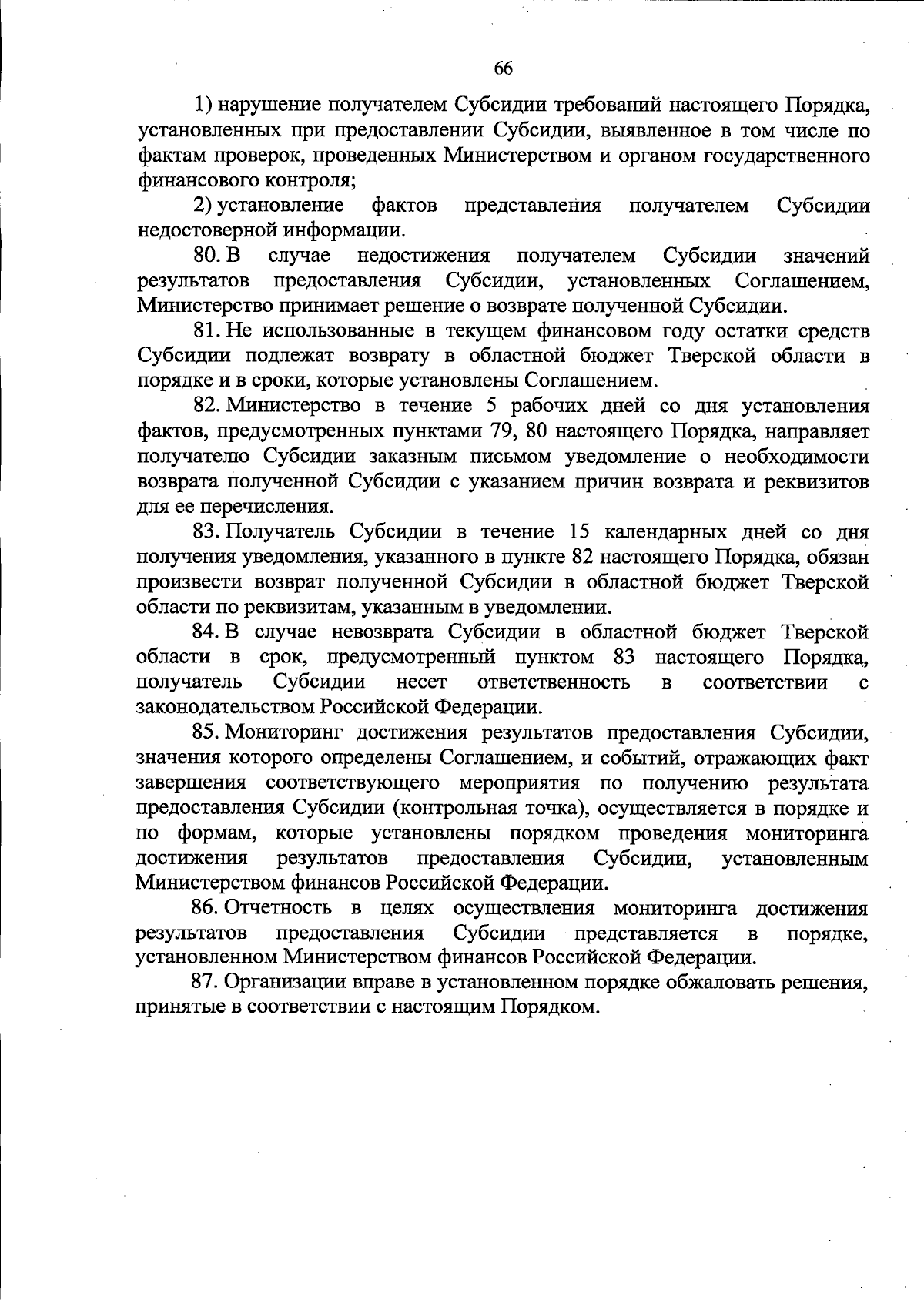 66

1) нарушение получателем Субсидии требований настоящего Порядка, установленных при предоставлении Субсидии, выявленное в том числе по фактам проверок, проведенных Министерством и органом государственного финансового контроля;

2) установление фактов представления получателем Субсидии недостоверной информации.

80. В случае недостижения получателем Субсидии значений результатов предоставления Субсидии, установленных Соглашением, Министерство принимает решение о возврате полученной Субсидии.

81. Не использованные в текущем финансовом году остатки средств Субсидии подлежат возврату в областной бюджет Тверской области в порядке и в сроки, которые установлены Соглашением.

82. Министерство в течение 5 рабочих дней со дня установления фактов, предусмотренных пунктами 79, 80 настоящего Порядка, направляет получателю Субсидии заказным письмом уведомление о необходимости возврата полученной Субсидии с указанием причин возврата и реквизитов для ее перечисления.

83. Получатель Субсидии в течение 15 календарных дней со дня получения уведомления, указанного в пункте 82 настоящего Порядка, обязан произвести возврат полученной Субсидии в областной бюджет Тверской области по реквизитам, указанным в уведомлении.

84. В случае невозврата Субсидии в областной бюджет Тверской области в срок, предусмотренный пунктом 83 настоящего Порядка, получатель Субсидии несет ответственность в соответствии с законодательством Российской Федерации.

85. Мониторинг достижения результатов предоставления Субсидии, значения которого определены Соглашением, и событий, отражающих факт завершения соответствующего мероприятия по получению результата предоставления Субсидии (контрольная точка), осуществляется в порядке и по формам, которые установлены порядком проведения мониторинга достижения результатов предоставления Субсидии, установленным Министерством финансов Российской Федерации.

86. Отчетность в целях осуществления мониторинга достижения результатов предоставления Субсидии представляется в порядке, установленном Министерством финансов Российской Федерации.

87. Организации вправе в установленном порядке обжаловать решения, принятые в соответствии с настоящим Порядком.